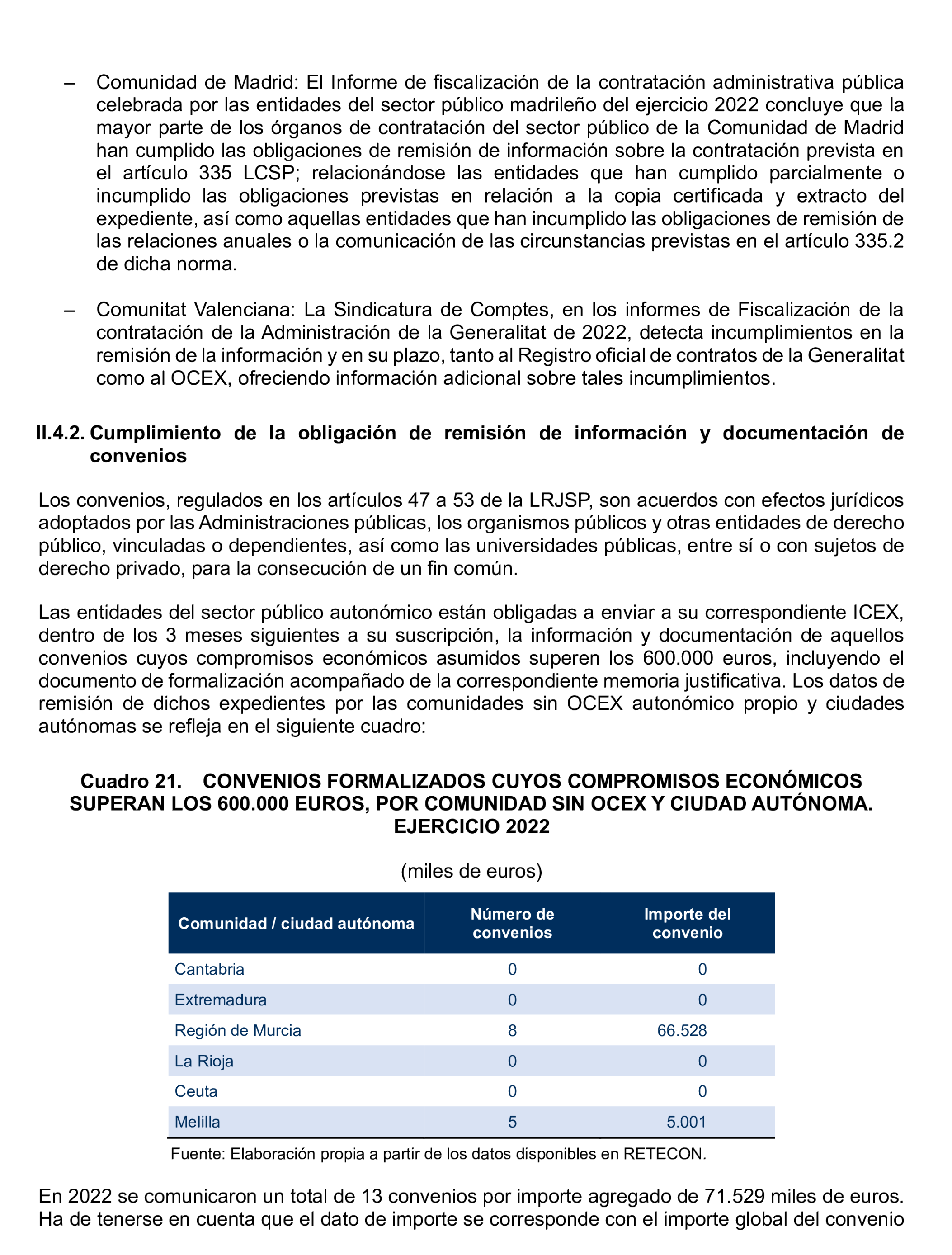 – Comunidad de Madrid: El Informe de fiscalización de la contratación administrativa pública celebrada por las entidades del sector público madrileño del ejercicio 2022 concluye que la mayor parte de los órganos de contratación del sector público de la Comunidad de Madrid han cumplido las obligaciones de remisión de información sobre la contratación prevista en el artículo 335 LCSP; relacionándose las entidades que han cumplido parcialmente o incumplido las obligaciones previstas en relación a la copia certificada y extracto del expediente, así como aquellas entidades que han incumplido las obligaciones de remisión de las relaciones anuales o la comunicación de las circunstancias previstas en el artículo 335.2 de dicha norma.

– Comunitat Valenciana: La Sindicatura de Comptes, en los informes de Fiscalización de la contratación de la Administración de la Generalitat de 2022, detecta incumplimientos en la remisión de la información y en su plazo, tanto al Registro oficial de contratos de la Generalitat como al OCEX, ofreciendo información adicional sobre tales incumplimientos.

II.4.2. Cumplimiento de la obligación de remisión de información y documentación de convenios

Los convenios, regulados en los artículos 47 a 53 de la LRJSP, son acuerdos con efectos jurídicos adoptados por las Administraciones públicas, los organismos públicos y otras entidades de derecho público, vinculadas o dependientes, así como las universidades públicas, entre sí o con sujetos de derecho privado, para la consecución de un fin común.

Las entidades del sector público autonómico están obligadas a enviar a su correspondiente ICEX, dentro de los 3 meses siguientes a su suscripción, la información y documentación de aquellos convenios cuyos compromisos económicos asumidos superen los 600.000 euros, incluyendo el documento de formalización acompañado de la correspondiente memoria justificativa. Los datos de remisión de dichos expedientes por las comunidades sin OCEX autonómico propio y ciudades autónomas se refleja en el siguiente cuadro:

Cuadro 21. CONVENIOS FORMALIZADOS CUYOS COMPROMISOS ECONÓMICOS SUPERAN LOS 600.000 EUROS, POR COMUNIDAD SIN OCEX Y CIUDAD AUTÓNOMA. EJERCICIO 2022

(miles de euros)

| Comunidad / ciudad autónoma | Número de convenios | Importe del convenio |
|---|---|---|
| Cantabria | 0 | 0 |
| Extremadura | 0 | 0 |
| Región de Murcia | 8 | 66.528 |
| La Rioja | 0 | 0 |
| Ceuta | 0 | 0 |
| Melilla | 5 | 5.001 |

Fuente: Elaboración propia a partir de los datos disponibles en RETECON.

En 2022 se comunicaron un total de 13 convenios por importe agregado de 71.529 miles de euros. Ha de tenerse en cuenta que el dato de importe se corresponde con el importe global del convenio